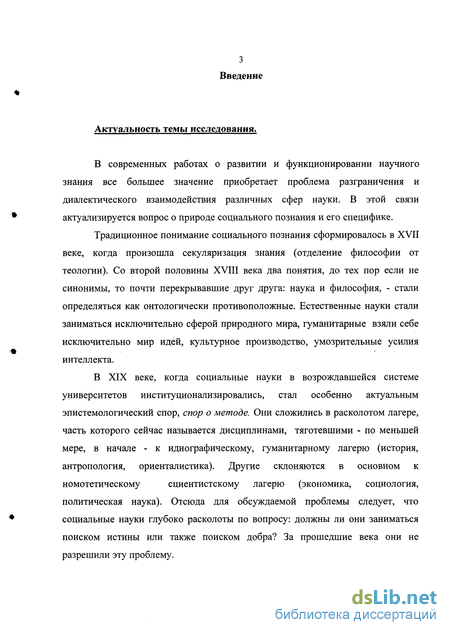 3

Введение

Актуальность темы исследования.

В современных работах о развитии и функционировании научного знания все большее значение приобретает проблема разграничения и диалектического взаимодействия различных сфер науки. В этой связи актуализируется вопрос о природе социального познания и его специфике.

Традиционное понимание социального познания сформировалось в XVII веке, когда произошла секуляризация знания (отделение философии от теологии). Со второй половины XVIII века два понятия, до тех пор если не синонимы, то почти перекрывавшие друг друга: наука и философия, - стали определяться как онтологически противоположные. Естественные науки стали заниматься исключительно сферой природного мира, гуманитарные взяли себе исключительно мир идей, культурное производство, умозрительные усилия интеллекта.

В XIX веке, когда социальные науки в возрождавшейся системе университетов институционализировались, стал особенно актуальным эпистемологический спор, спор о методе. Они сложились в расколотом лагере, часть которого сейчас называется дисциплинами, тяготевшими - по меньшей мере, в начале - к идиографическому, гуманитарному лагерю (история, антропология, ориенталистика). Другие склоняются в основном к номотетическому сциентистскому лагерю (экономика, социология, политическая наука). Отсюда для обсуждаемой проблемы следует, что социальные науки глубоко расколоты по вопросу: должны ли они заниматься поиском истины или также поиском добра? За прошедшие века они не разрешили эту проблему.

dsLib.net
библиотека диссертаций